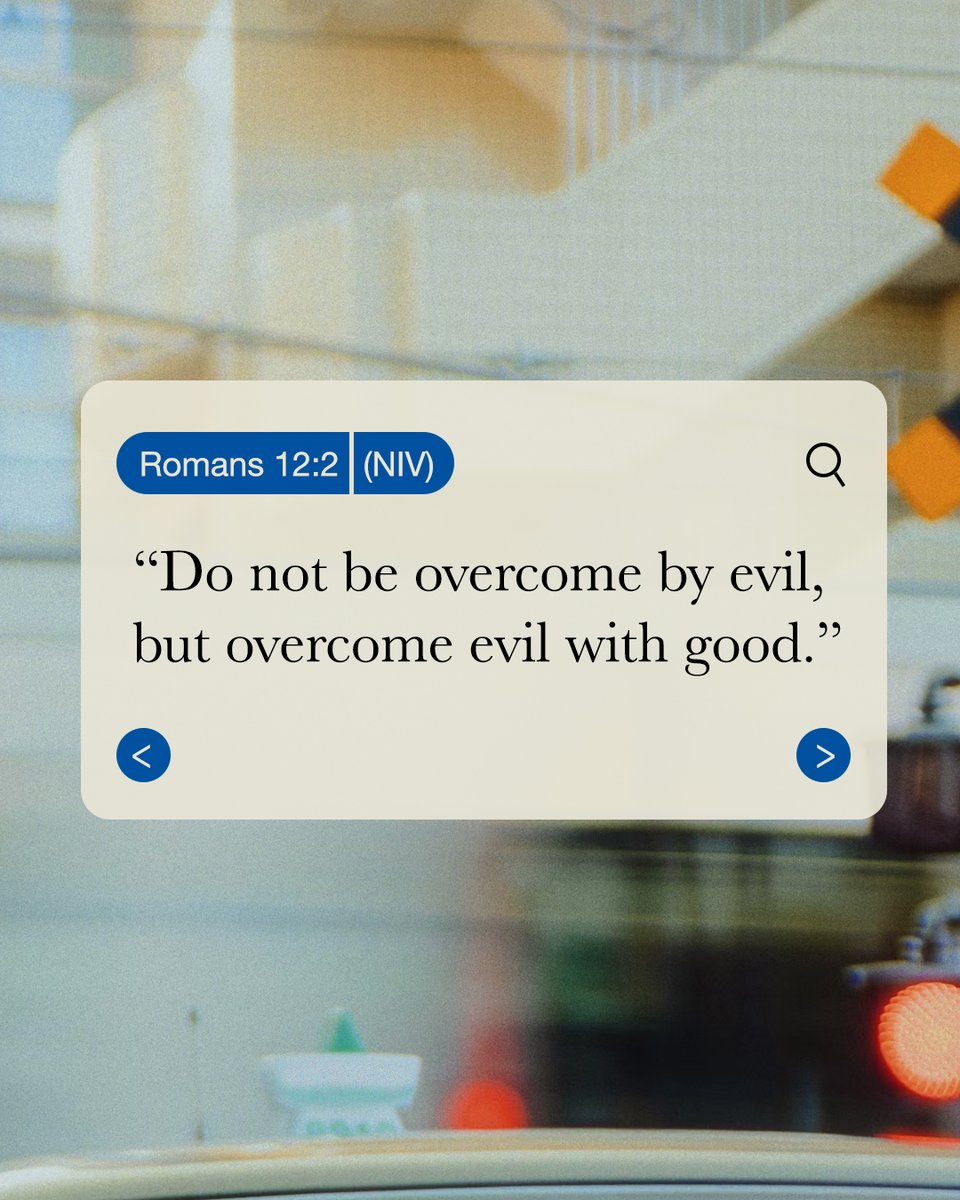 Romans 12:2 (NIV)

“Do not be overcome by evil, but overcome evil with good.”

<

>